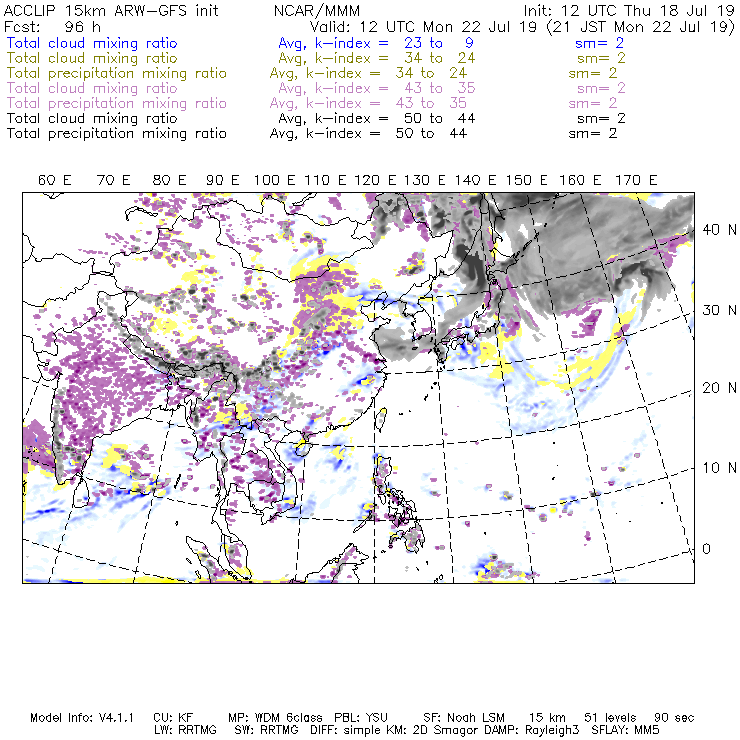 ACCLIP 15km ARW-GFS init NCAR/MMM Init: 12 UTC Thu 18 Jul 19
Fcst: 96 h Valid: 12 UTC Mon 22 Jul 19 (21 JST Mon 22 Jul 19)
Total cloud mixing ratio Avg, k-index = 23 to 9 sm= 2
Total cloud mixing ratio Avg, k-index = 34 to 24 sm= 2
Total precipitation mixing ratio Avg, k-index = 34 to 24 sm= 2
Total cloud mixing ratio Avg, k-index = 43 to 35 sm= 2
Total precipitation mixing ratio Avg, k-index = 43 to 35 sm= 2
Total cloud mixing ratio Avg, k-index = 50 to 44 sm= 2
Total precipitation mixing ratio Avg, k-index = 50 to 44 sm= 2

60 E 70 E 80 E 90 E 100 E 110 E 120 E 130 E 140 E 150 E 160 E 170 E

40 N
30 N
20 N
10 N
0

Model Info: V4.1.1 CU: KF MP: WDM 6class PBL: YSU SF: Noah LSM 15 km 51 levels 90 sec
LW: RRTMG SW: RRTMG DIFF: simple KM: 2D Smagor DAMP: Rayleigh3 SFLAY: MM5